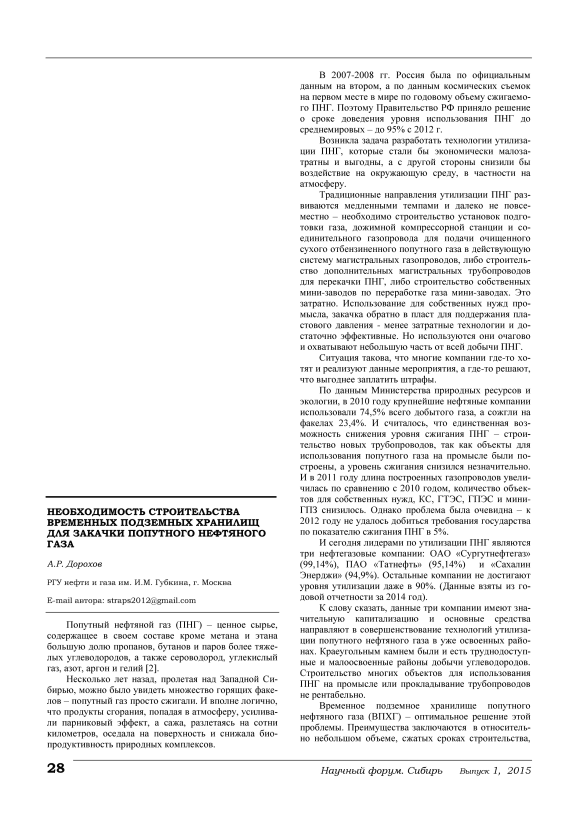 НЕОБХОДИМОСТЬ СТРОИТЕЛЬСТВА ВРЕМЕННЫХ ПОДЗЕМНЫХ ХРАНИЛИЩ ДЛЯ ЗАКАЧКИ ПОПУТНОГО НЕФТЯНОГО ГАЗА

А.Р. Дорохов

РГУ нефти и газа им. И.М. Губкина, г. Москва

E-mail автора: straps2012@gmail.com

Попутный нефтяной газ (ПНГ) – ценное сырье, содержащее в своем составе кроме метана и этана большую долю пропанов, бутанов и паров более тяжелых углеводородов, а также сероводород, углекислый газ, азот, аргон и гелий [2].

Несколько лет назад, пролетая над Западной Сибирью, можно было увидеть множество горящих факелов – попутный газ просто сжигали. И вполне логично, что продукты сгорания, попадая в атмосферу, усиливали парниковый эффект, а сажа, разлетаясь на сотни километров, оседала на поверхность и снижала биопродуктивность природных комплексов.

В 2007-2008 гг. Россия была по официальным данным на втором, а по данным космических съемок на первом месте в мире по годовому объему сжигаемого ПНГ. Поэтому Правительство РФ приняло решение о сроке доведения уровня использования ПНГ до среднемировых – до 95% с 2012 г.

Возникла задача разработать технологии утилизации ПНГ, которые стали бы экономически малозатратны и выгодны, а с другой стороны снизили бы воздействие на окружающую среду, в частности на атмосферу.

Традиционные направления утилизации ПНГ развиваются медленными темпами и далеко не повсеместно – необходимо строительство установок подготовки газа, дожимной компрессорной станции и соединительного газопровода для подачи очищенного сухого отбензиненного попутного газа в действующую систему магистральных газопроводов, либо строительство дополнительных магистральных трубопроводов для перекачки ПНГ, либо строительство собственных мини-заводов по переработке газа мини-заводах. Это затратно. Использование для собственных нужд промысла, закачка обратно в пласт для поддержания пластового давления - менее затратные технологии и достаточно эффективные. Но используются они очагово и охватывают небольшую часть от всей добычи ПНГ.

Ситуация такова, что многие компании где-то хотят и реализуют данные мероприятия, а где-то решают, что выгоднее заплатить штрафы.

По данным Министерства природных ресурсов и экологии, в 2010 году крупнейшие нефтяные компании использовали 74,5% всего добытого газа, а сожгли на факелах 23,4%. И считалось, что единственная возможность снижения уровня сжигания ПНГ – строительство новых трубопроводов, так как объекты для использования попутного газа на промысле были построены, а уровень сжигания снизился незначительно. И в 2011 году длина построенных газопроводов увеличилась по сравнению с 2010 годом, количество объектов для собственных нужд, КС, ГТЭС, ГПЭС и мини-ГПЗ снизилось. Однако проблема была очевидна – к 2012 году не удалось добиться требования государства по показателю сжигания ПНГ в 5%.

И сегодня лидерами по утилизации ПНГ являются три нефтегазовые компании: ОАО «Сургутнефтегаз» (99,14%), ПАО «Татнефть» (95,14%) и «Сахалин Энерджи» (94,9%). Остальные компании не достигают уровня утилизации даже в 90%. (Данные взяты из годовой отчетности за 2014 год).

К слову сказать, данные три компании имеют значительную капитализацию и основные средства направляют в совершенствование технологий утилизации попутного нефтяного газа в уже освоенных районах. Краеугольным камнем были и есть труднодоступные и малоосвоенные районы добычи углеводородов. Строительство многих объектов для использования ПНГ на промысле или прокладывание трубопроводов не рентабельно.

Временное подземное хранилище попутного нефтяного газа (ВПХГ) – оптимальное решение этой проблемы. Преимущества заключаются в относительно небольшом объеме, сжатых сроках строительства,

28

Научный форум. Сибирь Выпуск 1, 2015